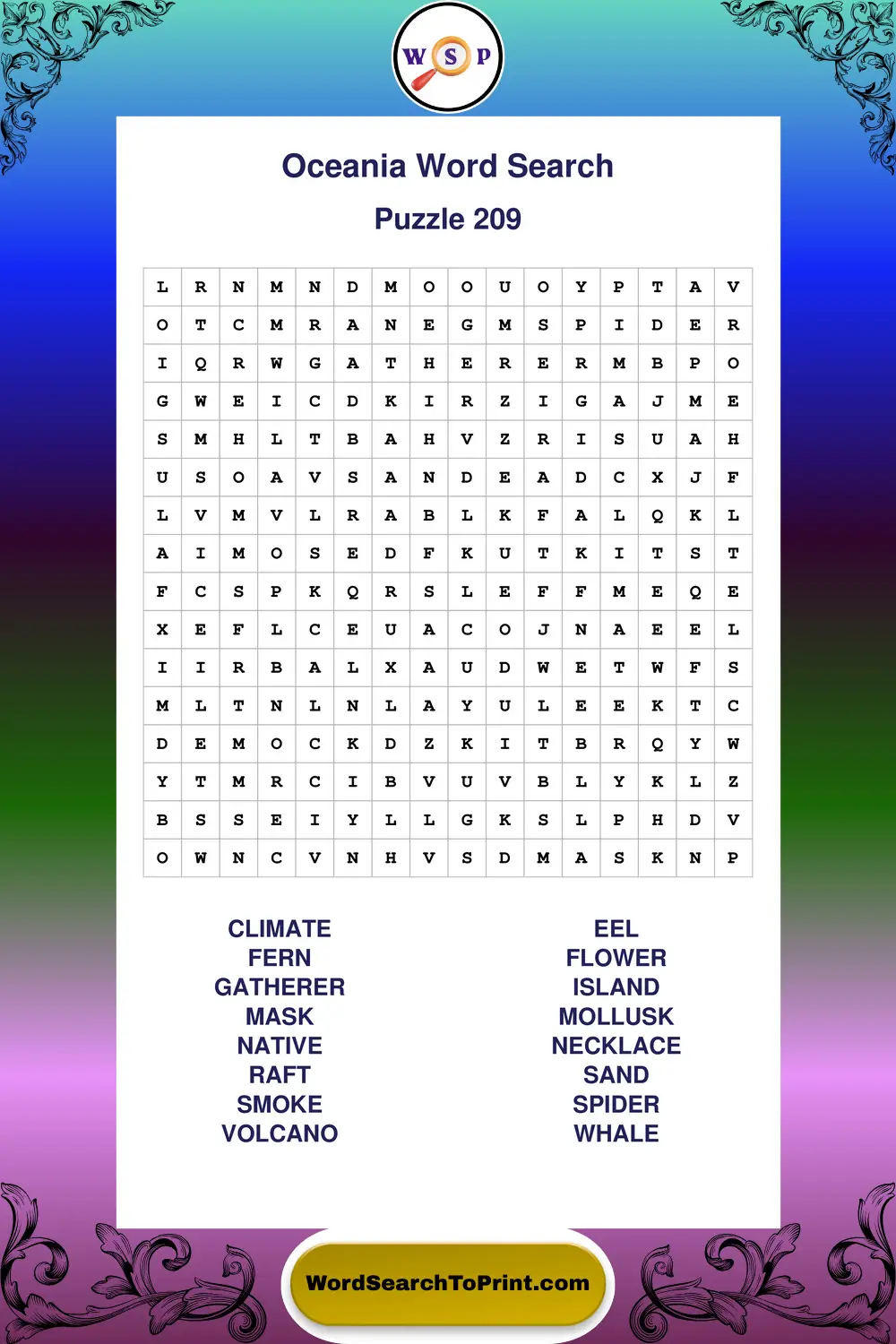 W S P

Oceania Word Search

Puzzle 209

| L | R | N | M | N | D | M | O | O | U | O | Y | P | T | A | V |
|---|---|---|---|---|---|---|---|---|---|---|---|---|---|---|---|
| O | T | C | M | R | A | N | E | G | M | S | P | I | D | E | R |
| I | Q | R | W | G | A | T | H | E | R | E | R | M | B | P | O |
| G | W | E | I | C | D | K | I | R | Z | I | G | A | J | M | E |
| S | M | H | L | T | B | A | H | V | Z | R | I | S | U | A | H |
| U | S | O | A | V | S | A | N | D | E | A | D | C | X | J | F |
| L | V | M | V | L | R | A | B | L | K | F | A | L | Q | K | L |
| A | I | M | O | S | E | D | F | K | U | T | K | I | T | S | T |
| F | C | S | P | K | Q | R | S | L | E | F | F | M | E | Q | E |
| X | E | F | L | C | E | U | A | C | O | J | N | A | E | E | L |
| I | I | R | B | A | L | X | A | U | D | W | E | T | W | F | S |
| M | L | T | N | L | N | L | A | Y | U | L | E | E | K | T | C |
| D | E | M | O | C | K | D | Z | K | I | T | B | R | Q | Y | W |
| Y | T | M | R | C | I | B | V | U | V | B | L | Y | K | L | Z |
| B | S | S | E | I | Y | L | L | G | K | S | L | P | H | D | V |
| O | W | N | C | V | N | H | V | S | D | M | A | S | K | N | P |

CLIMATE
FERN
GATHERER
MASK
NATIVE
RAFT
SMOKE
VOLCANO

EEL
FLOWER
ISLAND
MOLLUSK
NECKLACE
SAND
SPIDER
WHALE

WordSearchToPrint.com